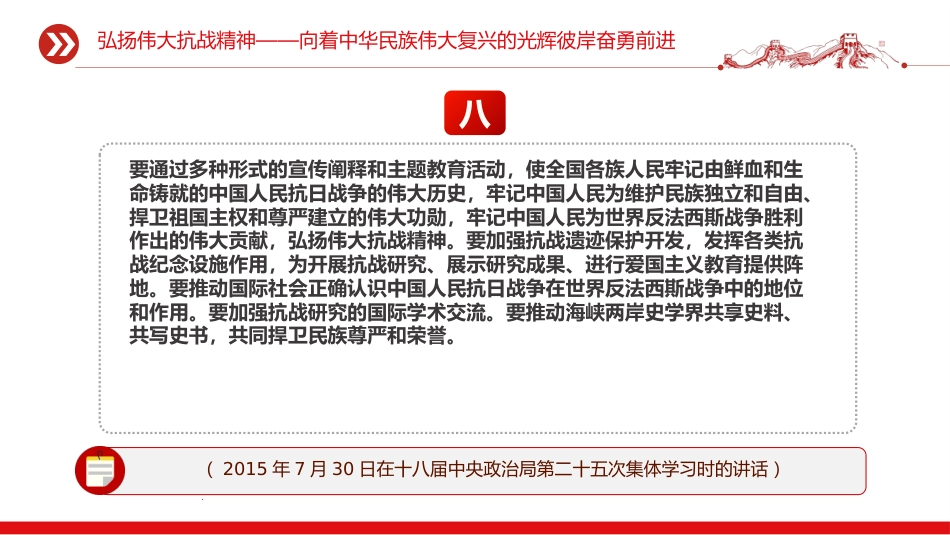 弘扬伟大抗战精神——向着中华民族伟大复兴的光辉彼岸奋勇前进

八

要通过多种形式的宣传阐释和主题教育活动，使全国各族人民牢记由鲜血和生命铸就的中国人民抗日战争的伟大历史，牢记中国人民为维护民族独立和自由、捍卫祖国主权和尊严建立的伟大功勋，牢记中国人民为世界反法西斯战争胜利作出的伟大贡献，弘扬伟大抗战精神。要加强抗战遗迹保护开发，发挥各类抗战纪念设施作用，为开展抗战研究、展示研究成果、进行爱国主义教育提供阵地。要推动国际社会正确认识中国人民抗日战争在世界反法西斯战争中的地位和作用。要加强抗战研究的国际学术交流。要推动海峡两岸史学界共享史料、共写史书，共同捍卫民族尊严和荣誉。

（ 2015 年 7 月 30 日在十八届中央政治局第二十五次集体学习时的讲话 ）